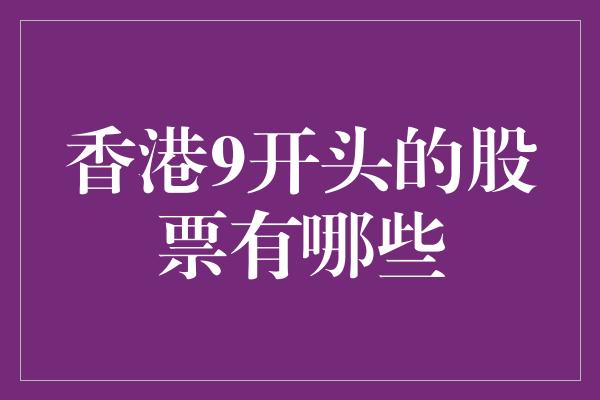 香港9开头的股票有哪些